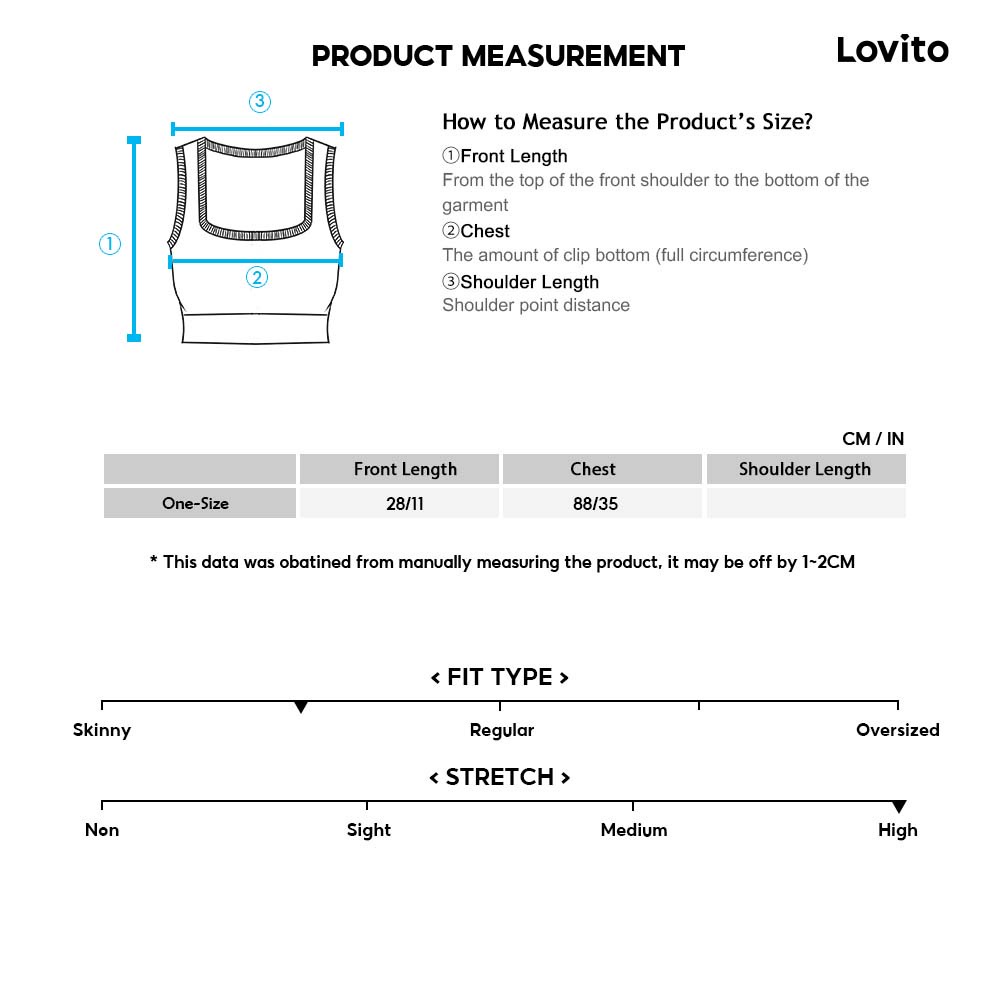 PRODUCT MEASUREMENT

Lovito

③
①
②

How to Measure the Product's Size?

①Front Length
From the top of the front shoulder to the bottom of the garment

②Chest
The amount of clip bottom (full circumference)

③Shoulder Length
Shoulder point distance

CM / IN

| | Front Length | Chest | Shoulder Length |
|---|---|---|---|
| One-Size | 28/11 | 88/35 | |

* This data was obatined from manually measuring the product, it may be off by 1~2CM

< FIT TYPE >

Skinny Regular Oversized

< STRETCH >

Non Sight Medium High